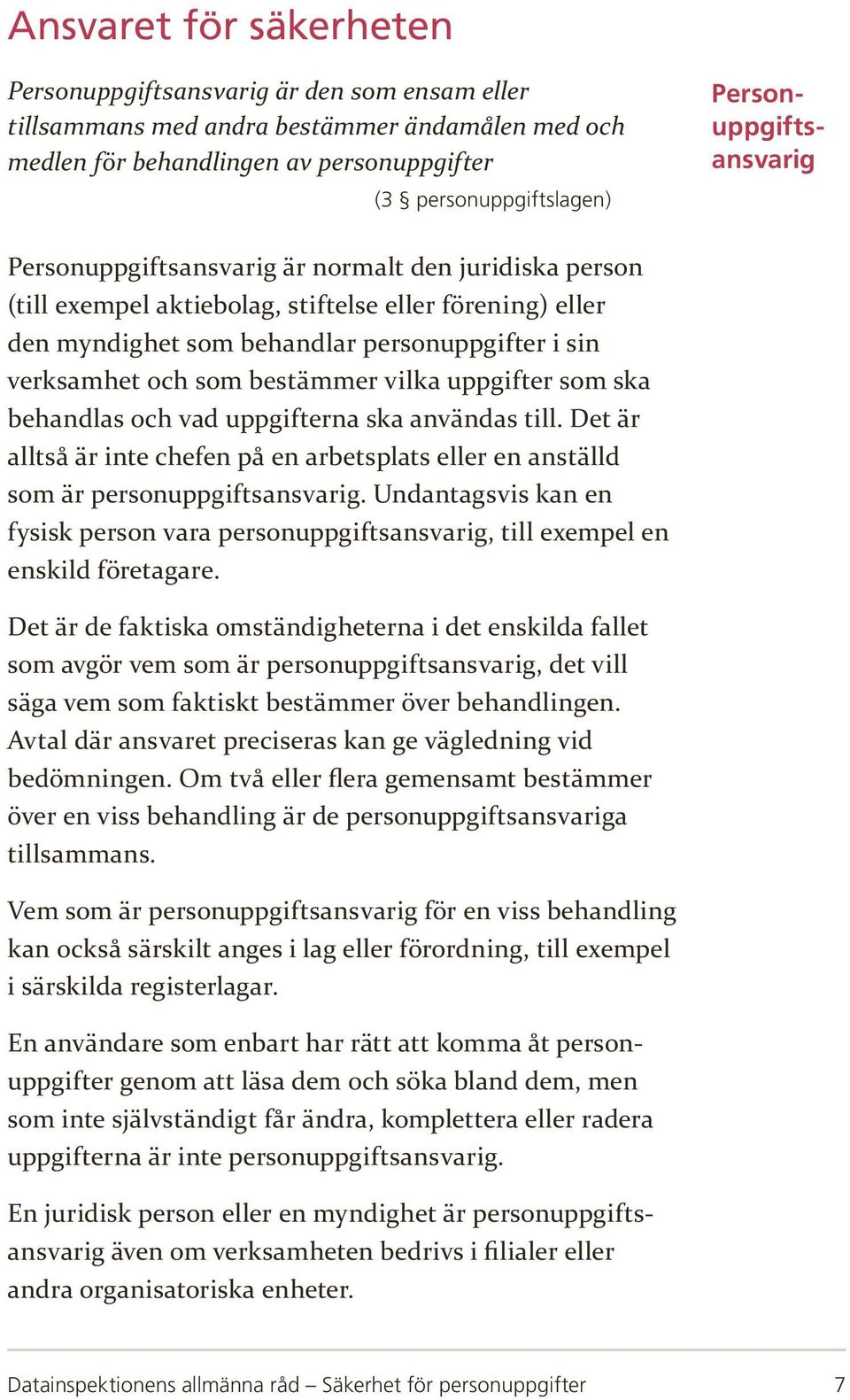 Ansvaret för säkerheten

Personuppgiftsansvarig är den som ensam eller tillsammans med andra bestämmer ändamålen med och medlen för behandlingen av personuppgifter

(3 § personuppgiftslagen)

Personuppgiftsansvarig

Personuppgiftsansvarig är normalt den juridiska person (till exempel aktiebolag, stiftelse eller förening) eller den myndighet som behandlar personuppgifter i sin verksamhet och som bestämmer vilka uppgifter som ska behandlas och vad uppgifterna ska användas till. Det är alltså är inte chefen på en arbetsplats eller en anställd som är personuppgiftsansvarig. Undantagsvis kan en fysisk person vara personuppgiftsansvarig, till exempel en enskild företagare.

Det är de faktiska omständigheterna i det enskilda fallet som avgör vem som är personuppgiftsansvarig, det vill säga vem som faktiskt bestämmer över behandlingen. Avtal där ansvaret preciseras kan ge vägledning vid bedömningen. Om två eller flera gemensamt bestämmer över en viss behandling är de personuppgiftsansvariga tillsammans.

Vem som är personuppgiftsansvarig för en viss behandling kan också särskilt anges i lag eller förordning, till exempel i särskilda registerlagar.

En användare som enbart har rätt att komma åt personuppgifter genom att läsa dem och söka bland dem, men som inte självständigt får ändra, komplettera eller radera uppgifterna är inte personuppgiftsansvarig.

En juridisk person eller en myndighet är personuppgiftsansvarig även om verksamheten bedrivs i filialer eller andra organisatoriska enheter.

Datainspektionens allmänna råd – Säkerhet för personuppgifter 7